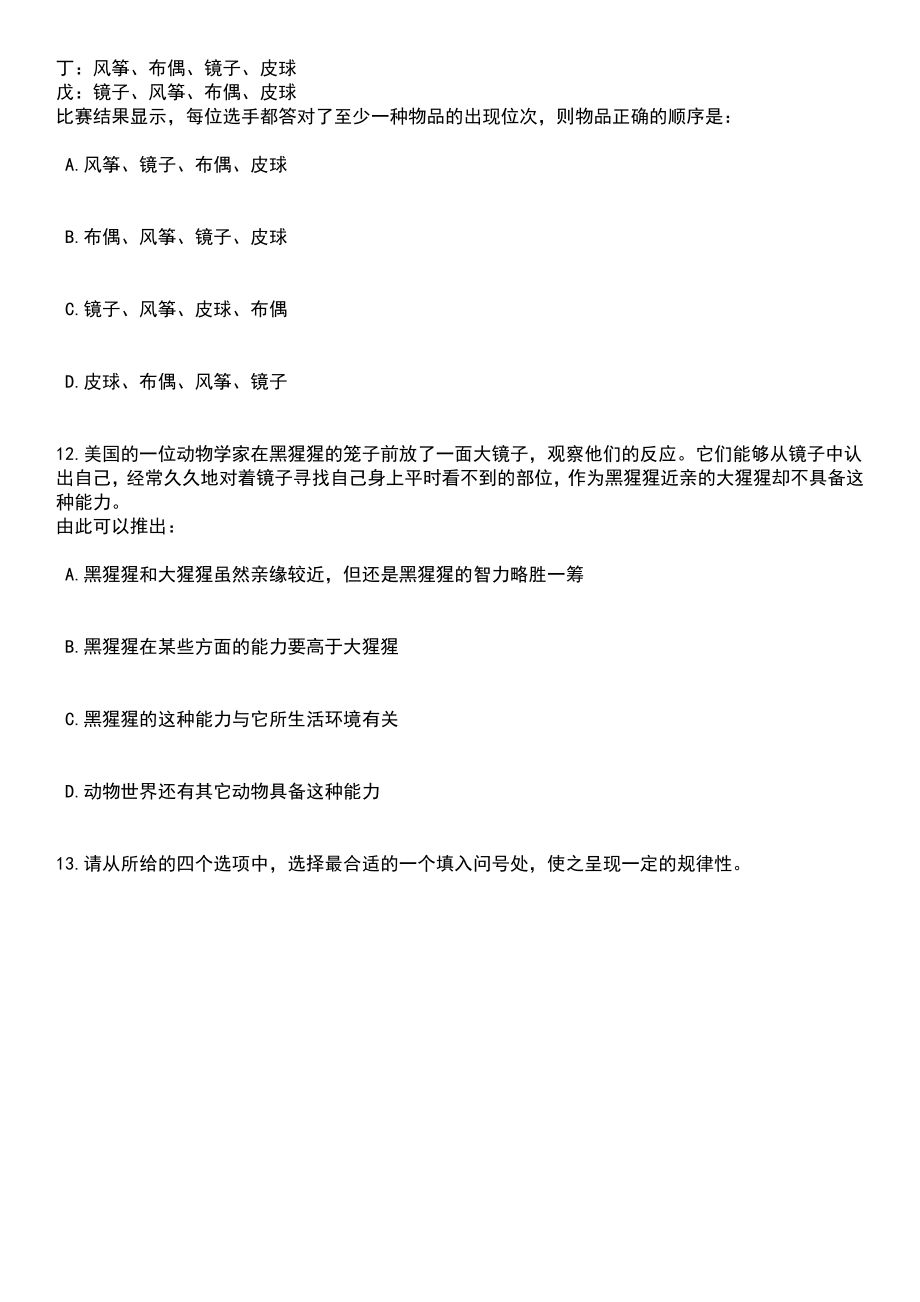 丁：风筝、布偶、镜子、皮球
戊：镜子、风筝、布偶、皮球
比赛结果显示，每位选手都答对了至少一种物品的出现位次，则物品正确的顺序是：

A.风筝、镜子、布偶、皮球

B.布偶、风筝、镜子、皮球

C.镜子、风筝、皮球、布偶

D.皮球、布偶、风筝、镜子

12.美国的一位动物学家在黑猩猩的笼子前放了一面大镜子，观察他们的反应。它们能够从镜子中认出自己，经常久久地对着镜子寻找自己身上平时看不到的部位，作为黑猩猩近亲的大猩猩却不具备这种能力。
由此可以推出：

A.黑猩猩和大猩猩虽然亲缘较近，但还是黑猩猩的智力略胜一筹

B.黑猩猩在某些方面的能力要高于大猩猩

C.黑猩猩的这种能力与它所生活环境有关

D.动物世界还有其它动物具备这种能力

13.请从所给的四个选项中，选择最合适的一个填入问号处，使之呈现一定的规律性。